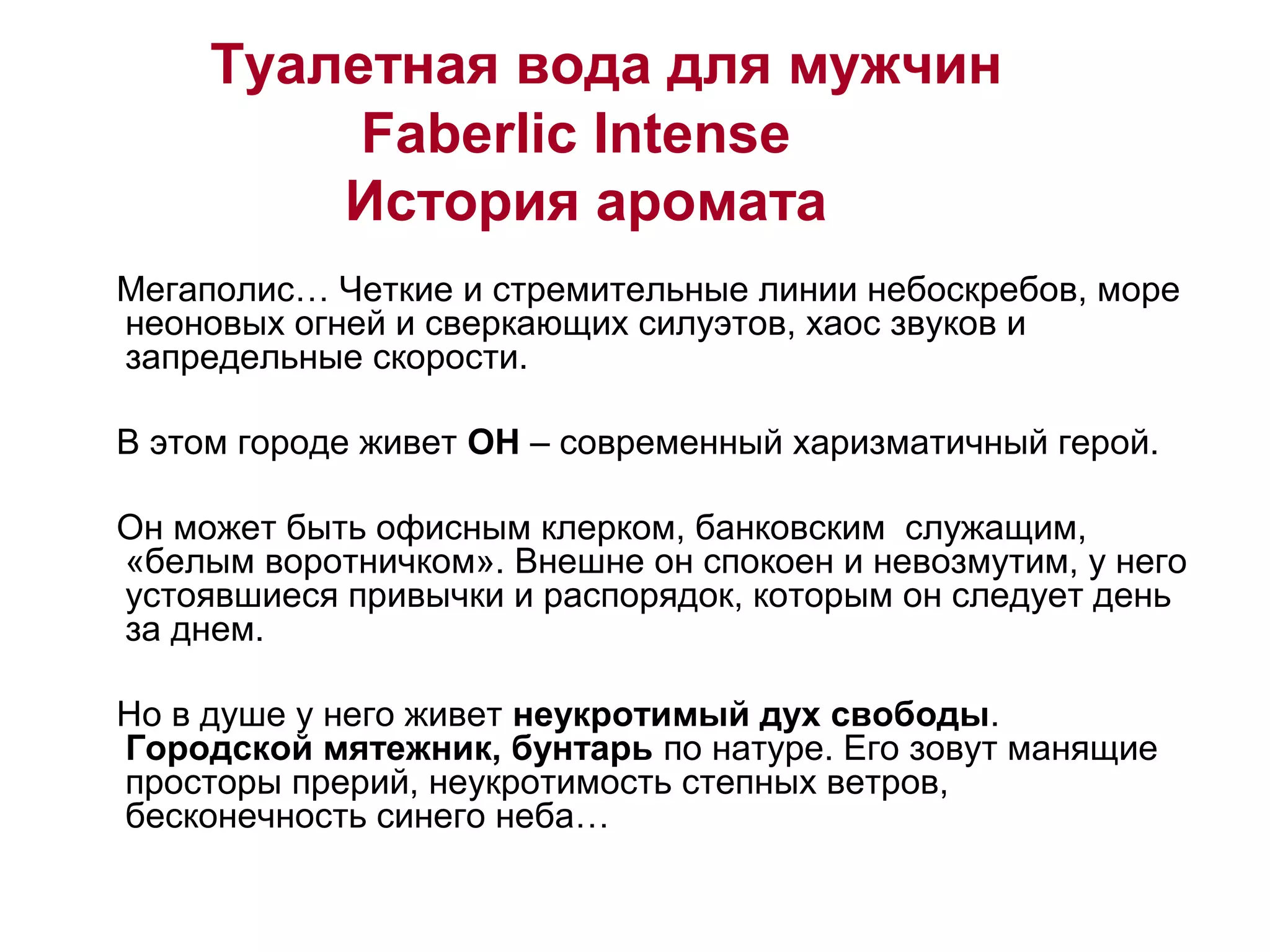 Туалетная вода для мужчин
Faberlic Intense
История аромата

Мегаполис… Четкие и стремительные линии небоскребов, море неоновых огней и сверкающих силуэтов, хаос звуков и запредельные скорости.

В этом городе живет ОН – современный харизматичный герой.

Он может быть офисным клерком, банковским служащим, «белым воротничком». Внешне он спокоен и невозмутим, у него устоявшиеся привычки и распорядок, которым он следует день за днем.

Но в душе у него живет неукротимый дух свободы. Городской мятежник, бунтарь по натуре. Его зовут манящие просторы прерий, неукротимость степных ветров, бесконечность синего неба…